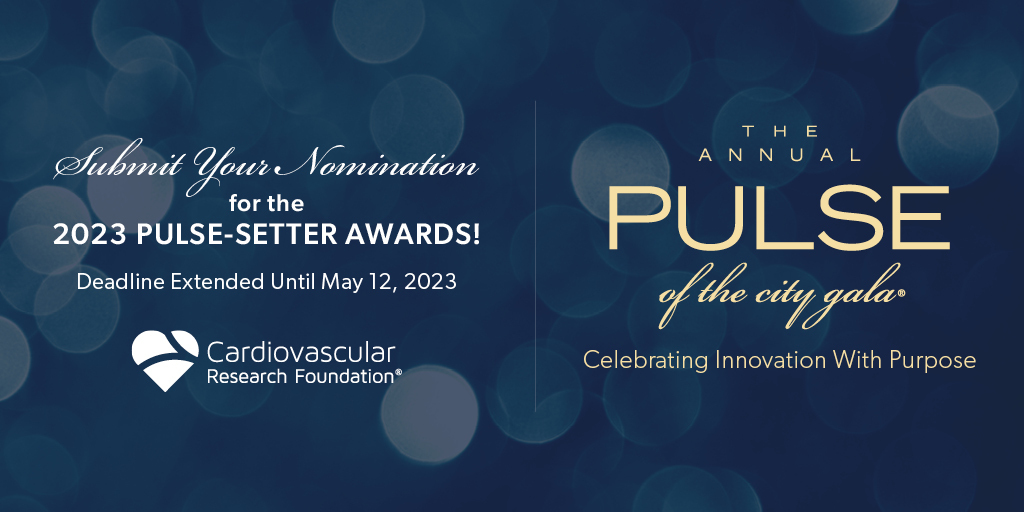 Submit Your Nomination
for the
2023 PULSE-SETTER AWARDS!
Deadline Extended Until May 12, 2023

Cardiovascular
Research Foundation®

THE
ANNUAL
PULSE
of the city gala®
Celebrating Innovation With Purpose